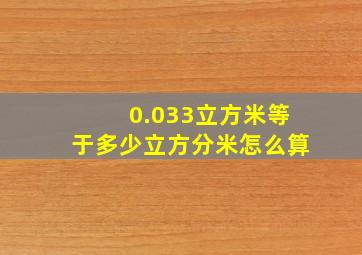 0.033立方米等于多少立方分米怎么算